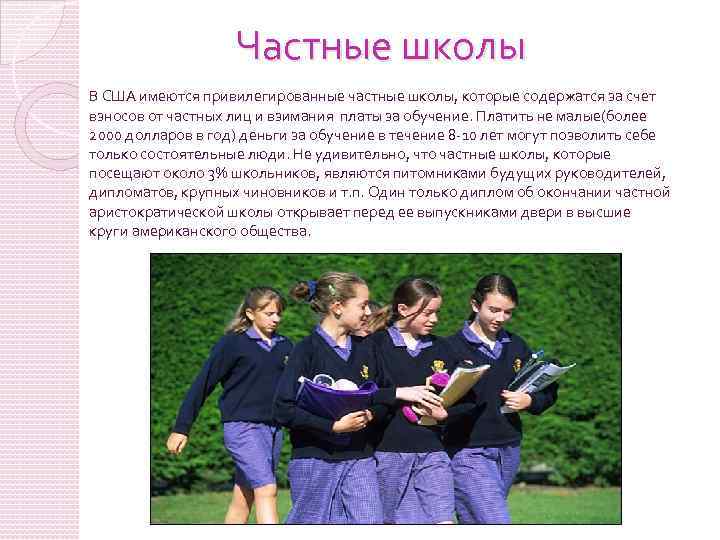 Частные школы

В США имеются привилегированные частные школы, которые содержатся за счет взносов от частных лиц и взимания платы за обучение. Платить не малые(более 2000 долларов в год) деньги за обучение в течение 8-10 лет могут позволить себе только состоятельные люди. Не удивительно, что частные школы, которые посещают около 3% школьников, являются питомниками будущих руководителей, дипломатов, крупных чиновников и т.п. Один только диплом об окончании частной аристократической школы открывает перед ее выпускниками двери в высшие круги американского общества.